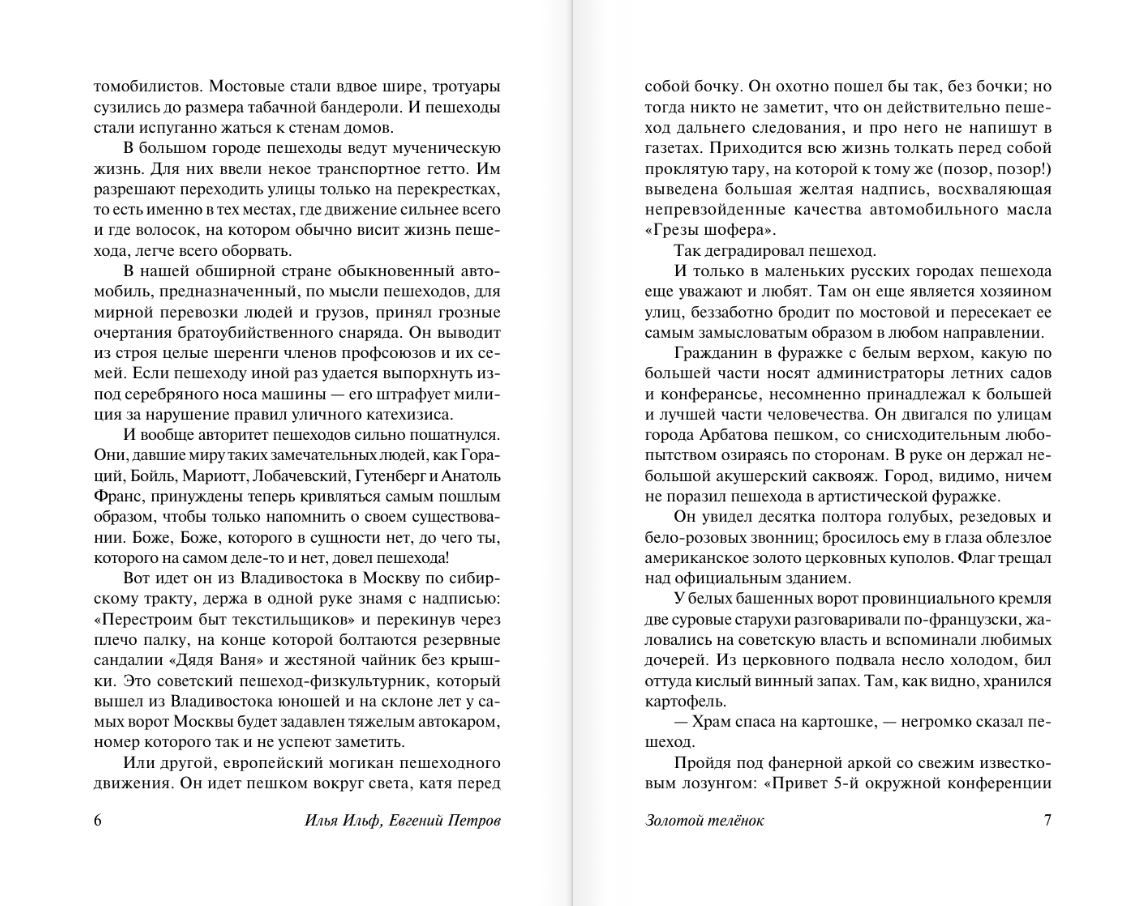 томобилистов. Мостовые стали вдвое шире, тротуары сузились до размера табачной бандероли. И пешеходы стали испуганно жаться к стенам домов.

В большом городе пешеходы ведут мученическую жизнь. Для них ввели некое транспортное гетто. Им разрешают переходить улицы только на перекрестках, то есть именно в тех местах, где движение сильнее всего и где волосок, на котором обычно висит жизнь пешехода, легче всего оборвать.

В нашей обширной стране обыкновенный автомобиль, предназначенный, по мысли пешеходов, для мирной перевозки людей и грузов, принял грозные очертания братоубийственного снаряда. Он выводит из строя целые шеренги членов профсоюзов и их семей. Если пешеходу иной раз удается выпорхнуть из-под серебряного носа машины — его штрафует милиция за нарушение правил уличного катехизиса.

И вообще авторитет пешеходов сильно пошатнулся. Они, давшие миру таких замечательных людей, как Гораций, Бойль, Мариотт, Лобачевский, Гутенберг и Анатоль Франс, принуждены теперь кривляться самым пошлым образом, чтобы только напомнить о своем существовании. Боже, Боже, которого в сущности нет, до чего ты, которого на самом деле-то и нет, довел пешехода!

Вот идет он из Владивостока в Москву по сибирскому тракту, держа в одной руке знамя с надписью: «Перестроим быт текстильщиков» и перекинув через плечо палку, на конце которой болтаются резервные сандалии «Дядя Ваня» и жестяной чайник без крышки. Это советский пешеход-физкультурник, который вышел из Владивостока юношей и на склоне лет у самых ворот Москвы будет задавлен тяжелым автокаром, номер которого так и не успеют заметить.

Или другой, европейский могикан пешеходного движения. Он идет пешком вокруг света, катя перед

6 Илья Ильф, Евгений Петров

собой бочку. Он охотно пошел бы так, без бочки; но тогда никто не заметит, что он действительно пешеход дальнего следования, и про него не напишут в газетах. Приходится всю жизнь толкать перед собой проклятую тару, на которой к тому же (позор, позор!) выведена большая желтая надпись, восхваляющая непревзойденные качества автомобильного масла «Грезы шофера».

Так деградировал пешеход.

И только в маленьких русских городах пешехода еще уважают и любят. Там он еще является хозяином улиц, беззаботно бродит по мостовой и пересекает ее самым замысловатым образом в любом направлении.

Гражданин в фуражке с белым верхом, какую по большей части носят администраторы летних садов и конферансье, несомненно принадлежал к большей и лучшей части человечества. Он двигался по улицам города Арбатова пешком, со снисходительным любопытством озираясь по сторонам. В руке он держал небольшой акушерский саквояж. Город, видимо, ничем не поразил пешехода в артистической фуражке.

Он увидел десятка полтора голубых, резедовых и бело-розовых звонниц; бросилось ему в глаза облезлое американское золото церковных куполов. Флаг трещал над официальным зданием.

У белых башенных ворот провинциального кремля две суровые старухи разговаривали по-французски, жаловались на советскую власть и вспоминали любимых дочерей. Из церковного подвала несло холодом, бил оттуда кислый винный запах. Там, как видно, хранился картофель.

— Храм спаса на картошке, — негромко сказал пешеход.

Пройдя под фанерной аркой со свежим известковым лозунгом: «Привет 5-й окружной конференции

Золотой телёнок 7